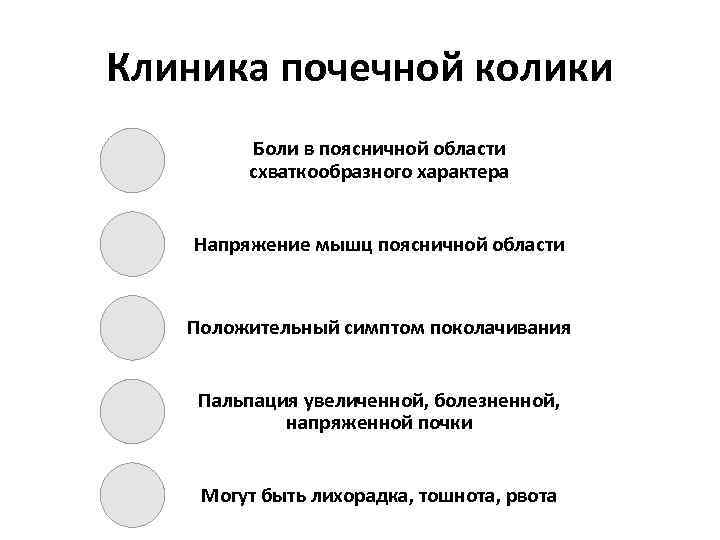 Клиника почечной колики

Боли в поясничной области схваткообразного характера

Напряжение мышц поясничной области

Положительный симптом поколачивания

Пальпация увеличенной, болезненной, напряженной почки

Могут быть лихорадка, тошнота, рвота